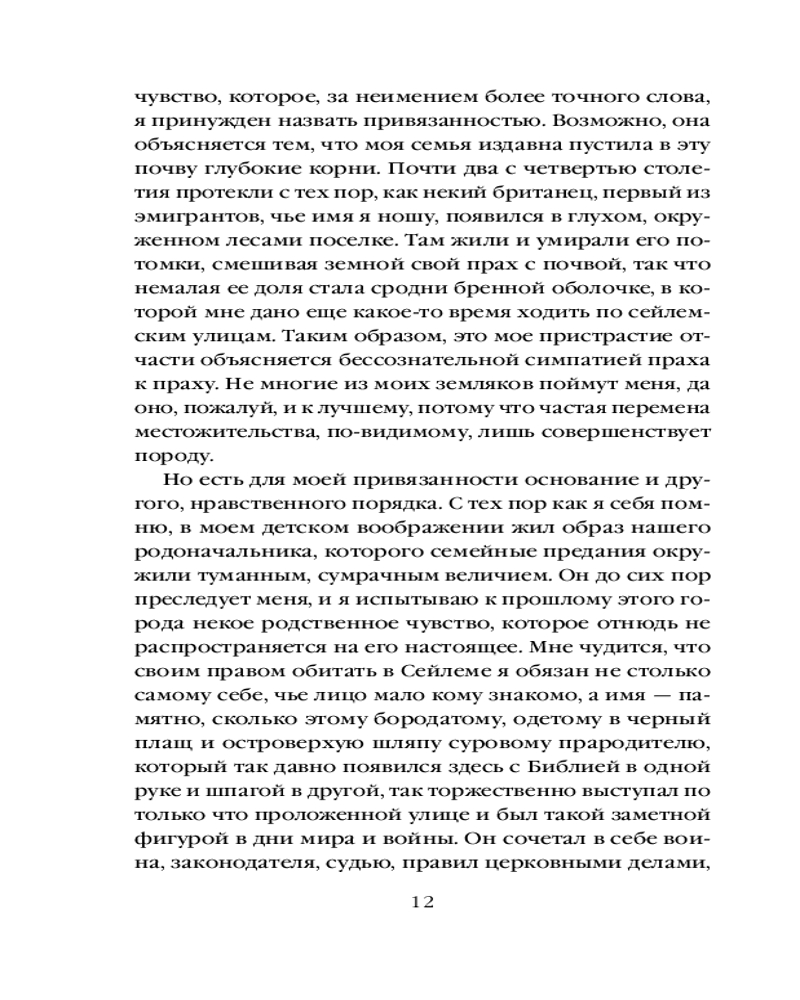 чувство, которое, за неимением более точного слова, я принужден назвать привязанностью. Возможно, она объясняется тем, что моя семья издавна пустила в эту почву глубокие корни. Почти два с четвертью столетия протекли с тех пор, как некий британец, первый из эмигрантов, чье имя я ношу, появился в глухом, окруженном лесами поселке. Там жили и умирали его потомки, смешивая земной свой прах с почвой, так что немалая ее доля стала сродни бренной оболочке, в которой мне дано еще какое-то время ходить по сейлемским улицам. Таким образом, это мое пристрастие отчасти объясняется бессознательной симпатией праха к праху. Не многие из моих земляков поймут меня, да оно, пожалуй, и к лучшему, потому что частая перемена местожительства, по-видимому, лишь совершенствует породу.

Но есть для моей привязанности основание и другого, нравственного порядка. С тех пор как я себя помню, в моем детском воображении жил образ нашего родоначальника, которого семейные предания окружили туманным, сумрачным величием. Он до сих пор преследует меня, и я испытываю к прошлому этого города некое родственное чувство, которое отнюдь не распространяется на его настоящее. Мне чудится, что своим правом обитать в Сейлеме я обязан не столько самому себе, чье лицо мало кому знакомо, а имя — памятно, сколько этому бородатому, одетому в черный плащ и островерхую шляпу суровому прародителю, который так давно появился здесь с Библией в одной руке и шпагой в другой, так торжественно выступал по только что проложенной улице и был такой заметной фигурой в дни мира и войны. Он сочетал в себе воина, законодателя, судью, правил церковными делами,

12